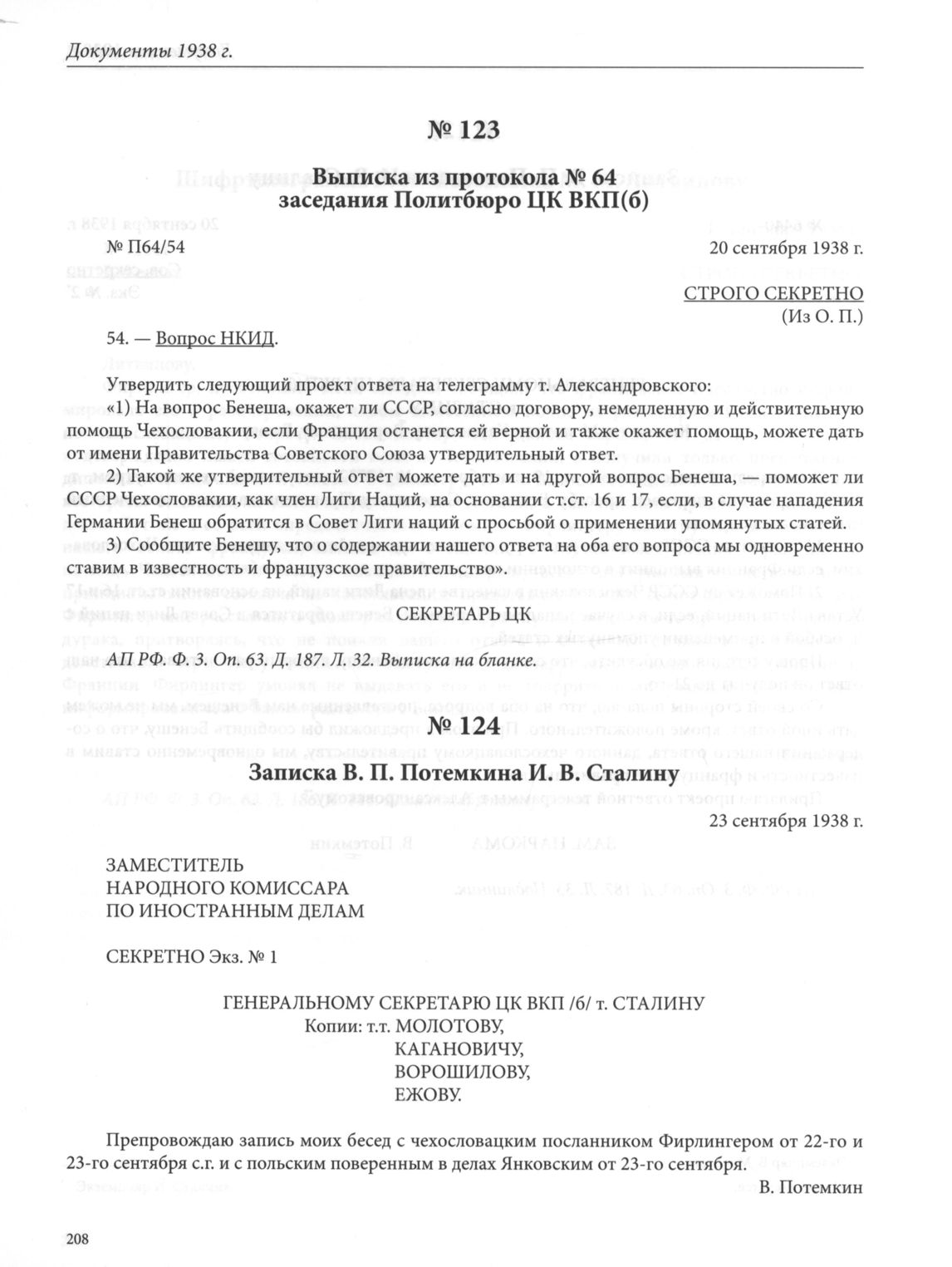 Документы 1938 г.

№ 123

Выписка из протокола № 64 заседания Политбюро ЦК ВКП(б)

№ П64/54

20 сентября 1938 г.

СТРОГО СЕКРЕТНО
(Из О. П.)

54. — Вопрос НКИД.

Утвердить следующий проект ответа на телеграмму т. Александровского:
«1) На вопрос Бенеша, окажет ли СССР, согласно договору, немедленную и действительную помощь Чехословакии, если Франция останется ей верной и также окажет помощь, можете дать от имени Правительства Советского Союза утвердительный ответ.
2) Такой же утвердительный ответ можете дать и на другой вопрос Бенеша, — поможет ли СССР Чехословакии, как член Лиги Наций, на основании ст.ст. 16 и 17, если, в случае нападения Германии Бенеш обратится в Совет Лиги наций с просьбой о применении упомянутых статей.
3) Сообщите Бенешу, что о содержании нашего ответа на оба его вопроса мы одновременно ставим в известность и французское правительство».

СЕКРЕТАРЬ ЦК

АП РФ. Ф. 3. Оп. 63. Д. 187. Л. 32. Выписка на бланке.

№ 124

Записка В. П. Потемкина И. В. Сталину

23 сентября 1938 г.

ЗАМЕСТИТЕЛЬ
НАРОДНОГО КОМИССАРА
ПО ИНОСТРАННЫМ ДЕЛАМ

СЕКРЕТНО Экз. № 1

ГЕНЕРАЛЬНОМУ СЕКРЕТАРЮ ЦК ВКП /б/ т. СТАЛИНУ
Копии: т.т. МОЛОТОВУ,
КАГАНОВИЧУ,
ВОРОШИЛОВУ,
ЕЖОВУ.

Препровождаю запись моих бесед с чехословацким посланником Фирлингером от 22-го и 23-го сентября с.г. и с польским поверенным в делах Янковским от 23-го сентября.

В. Потемкин

208